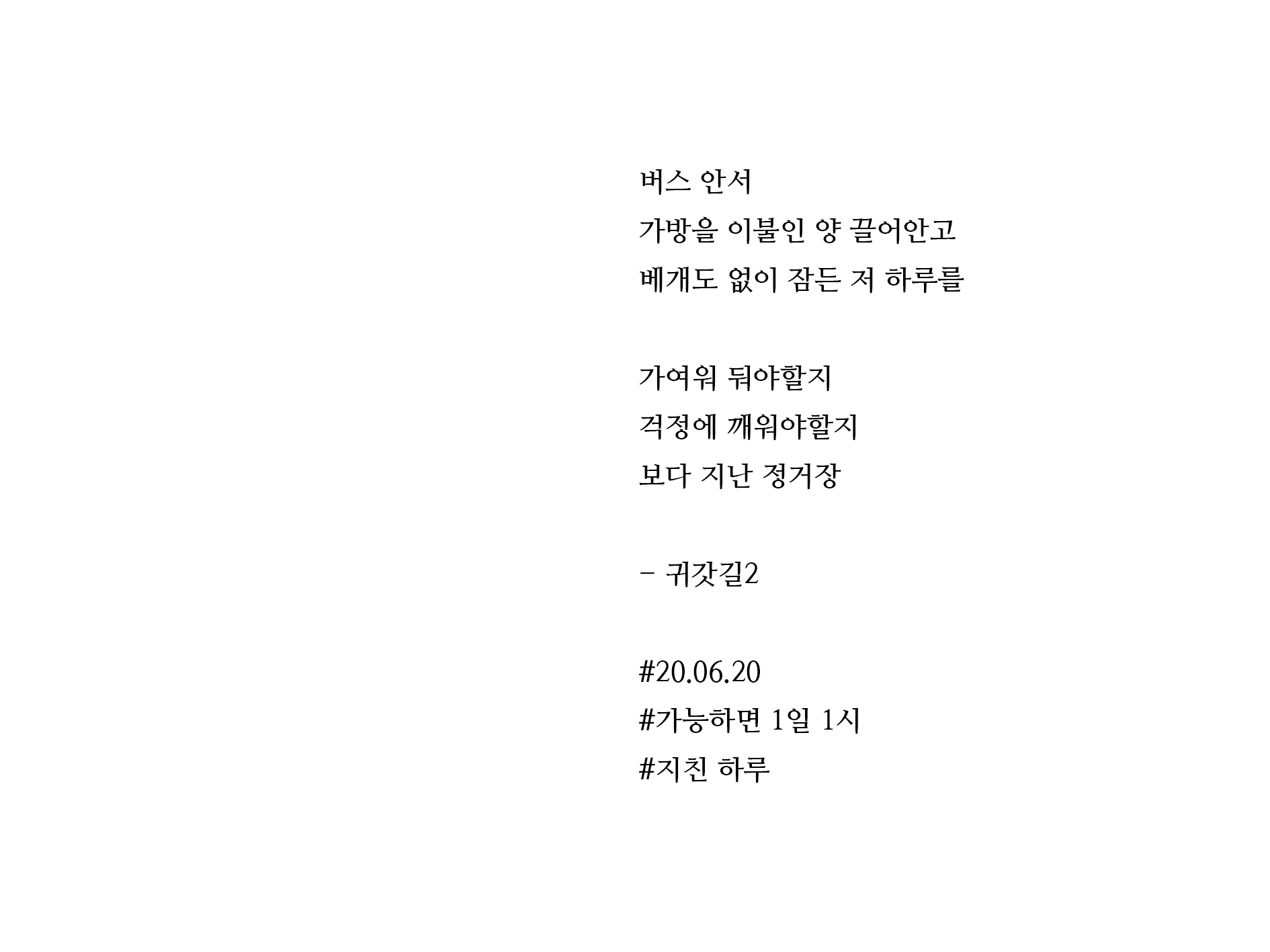 버스 안서
가방을 이불인 양 끌어안고
베개도 없이 잠든 저 하루를

가여워 둬야할지
걱정에 깨워야할지
보다 지난 정거장

- 귀갓길2

#20.06.20
#가능하면 1일 1시
#지친 하루